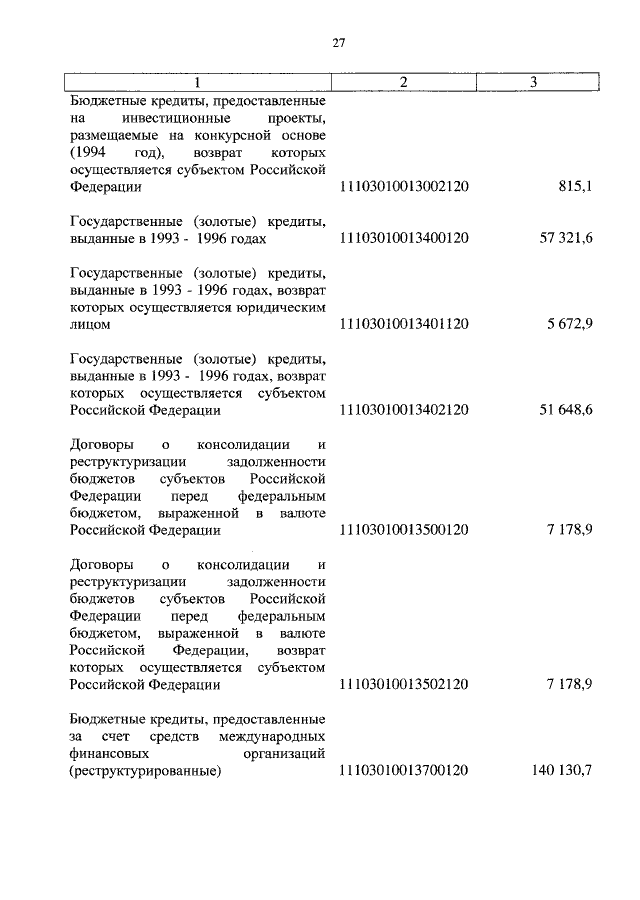 27

| 1 | 2 | 3 |
|---|---|---|
| Бюджетные кредиты, предоставленные на инвестиционные проекты, размещаемые на конкурсной основе (1994 год), возврат которых осуществляется субъектом Российской Федерации | 11103010013002120 | 815,1 |
| Государственные (золотые) кредиты, выданные в 1993 - 1996 годах | 11103010013400120 | 57 321,6 |
| Государственные (золотые) кредиты, выданные в 1993 - 1996 годах, возврат которых осуществляется юридическим лицом | 11103010013401120 | 5 672,9 |
| Государственные (золотые) кредиты, выданные в 1993 - 1996 годах, возврат которых осуществляется субъектом Российской Федерации | 11103010013402120 | 51 648,6 |
| Договоры о консолидации и реструктуризации задолженности бюджетов субъектов Российской Федерации перед федеральным бюджетом, выраженной в валюте Российской Федерации | 11103010013500120 | 7 178,9 |
| Договоры о консолидации и реструктуризации задолженности бюджетов субъектов Российской Федерации перед федеральным бюджетом, выраженной в валюте Российской Федерации, возврат которых осуществляется субъектом Российской Федерации | 11103010013502120 | 7 178,9 |
| Бюджетные кредиты, предоставленные за счет средств международных финансовых организаций (реструктурированные) | 11103010013700120 | 140 130,7 |